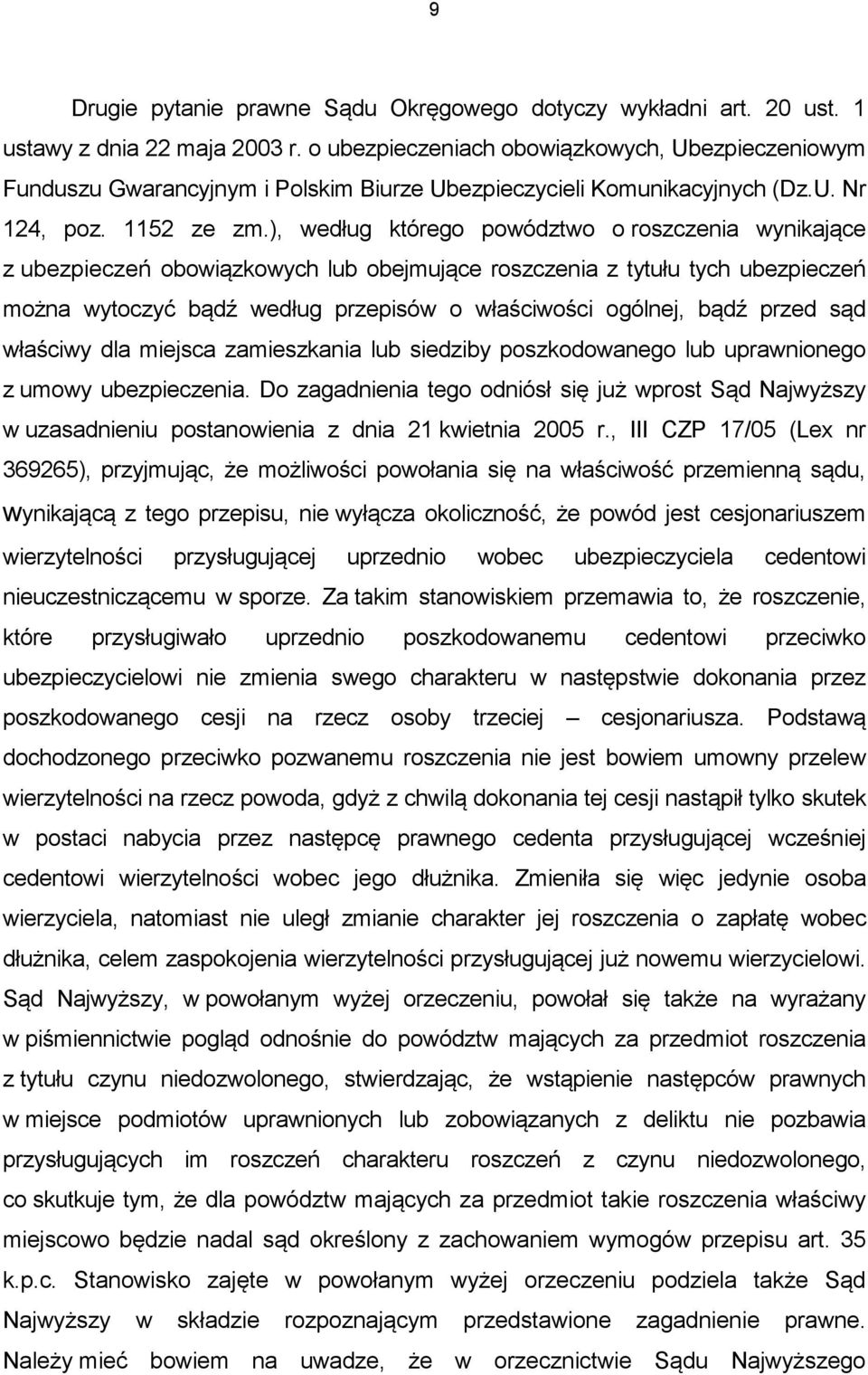 9

Drugie pytanie prawne Sądu Okręgowego dotyczy wykładni art. 20 ust. 1 ustawy z dnia 22 maja 2003 r. o ubezpieczeniach obowiązkowych, Ubezpieczeniowym Funduszu Gwarancyjnym i Polskim Biurze Ubezpieczycieli Komunikacyjnych (Dz.U. Nr 124, poz. 1152 ze zm.), według którego powództwo o roszczenia wynikające z ubezpieczeń obowiązkowych lub obejmujące roszczenia z tytułu tych ubezpieczeń można wytoczyć bądź według przepisów o właściwości ogólnej, bądź przed sąd właściwy dla miejsca zamieszkania lub siedziby poszkodowanego lub uprawnionego z umowy ubezpieczenia. Do zagadnienia tego odniósł się już wprost Sąd Najwyższy w uzasadnieniu postanowienia z dnia 21 kwietnia 2005 r., III CZP 17/05 (Lex nr 369265), przyjmując, że możliwości powołania się na właściwość przemienną sądu, wynikającą z tego przepisu, nie wyłącza okoliczność, że powód jest cesjonariuszem wierzytelności przysługującej uprzednio wobec ubezpieczyciela cedentowi nieuczestniczącemu w sporze. Za takim stanowiskiem przemawia to, że roszczenie, które przysługiwało uprzednio poszkodowanemu cedentowi przeciwko ubezpieczycielowi nie zmienia swego charakteru w następstwie dokonania przez poszkodowanego cesji na rzecz osoby trzeciej – cesjonariusza. Podstawą dochodzonego przeciwko pozwanemu roszczenia nie jest bowiem umowny przelew wierzytelności na rzecz powoda, gdyż z chwilą dokonania tej cesji nastąpił tylko skutek w postaci nabycia przez następcę prawnego cedenta przysługującej wcześniej cedentowi wierzytelności wobec jego dłużnika. Zmieniła się więc jedynie osoba wierzyciela, natomiast nie uległ zmianie charakter jej roszczenia o zapłatę wobec dłużnika, celem zaspokojenia wierzytelności przysługującej już nowemu wierzycielowi. Sąd Najwyższy, w powołanym wyżej orzeczeniu, powołał się także na wyrażany w piśmiennictwie pogląd odnośnie do powództw mających za przedmiot roszczenia z tytułu czynu niedozwolonego, stwierdzając, że wstąpienie następców prawnych w miejsce podmiotów uprawnionych lub zobowiązanych z deliktu nie pozbawia przysługujących im roszczeń charakteru roszczeń z czynu niedozwolonego, co skutkuje tym, że dla powództw mających za przedmiot takie roszczenia właściwy miejscowo będzie nadal sąd określony z zachowaniem wymogów przepisu art. 35 k.p.c. Stanowisko zajęte w powołanym wyżej orzeczeniu podziela także Sąd Najwyższy w składzie rozpoznającym przedstawione zagadnienie prawne. Należy mieć bowiem na uwadze, że w orzecznictwie Sądu Najwyższego